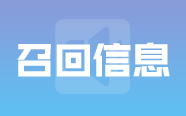 召回信息